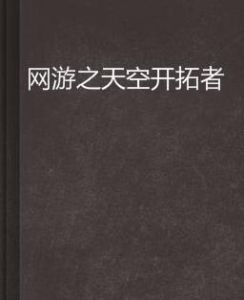 网游之天空开拓者